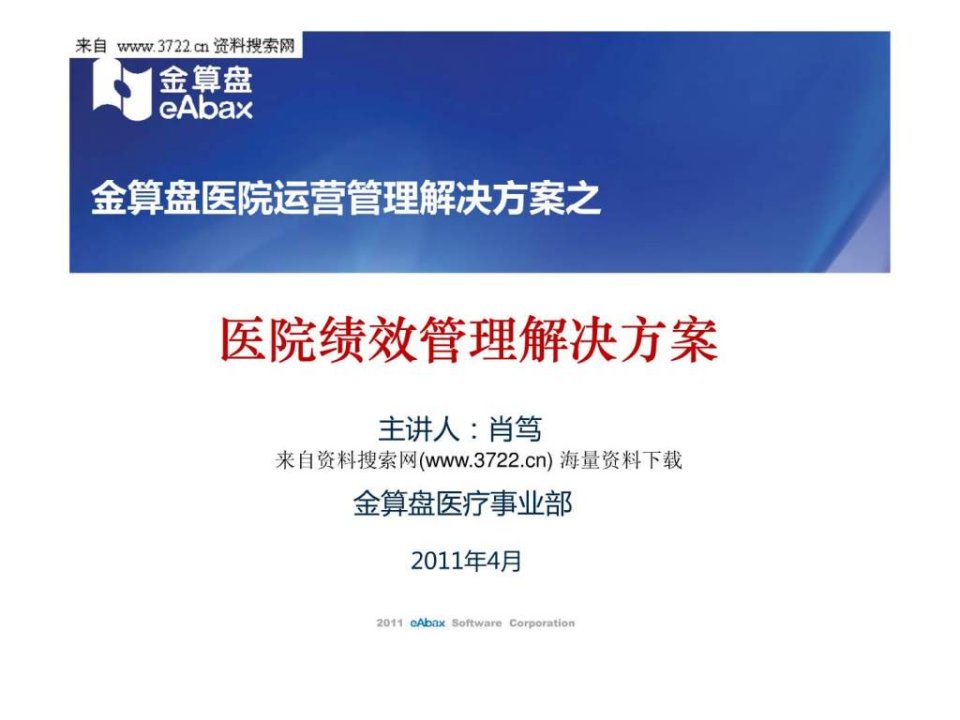 来自 www.3722.cn 资料搜索网

金算盘
eAbax

金算盘医院运营管理解决方案之

医院绩效管理解决方案

主讲人：肖笃

来自资料搜索网(www.3722.cn) 海量资料下载

金算盘医疗事业部

2011年4月

2011 eAbax Software Corporation